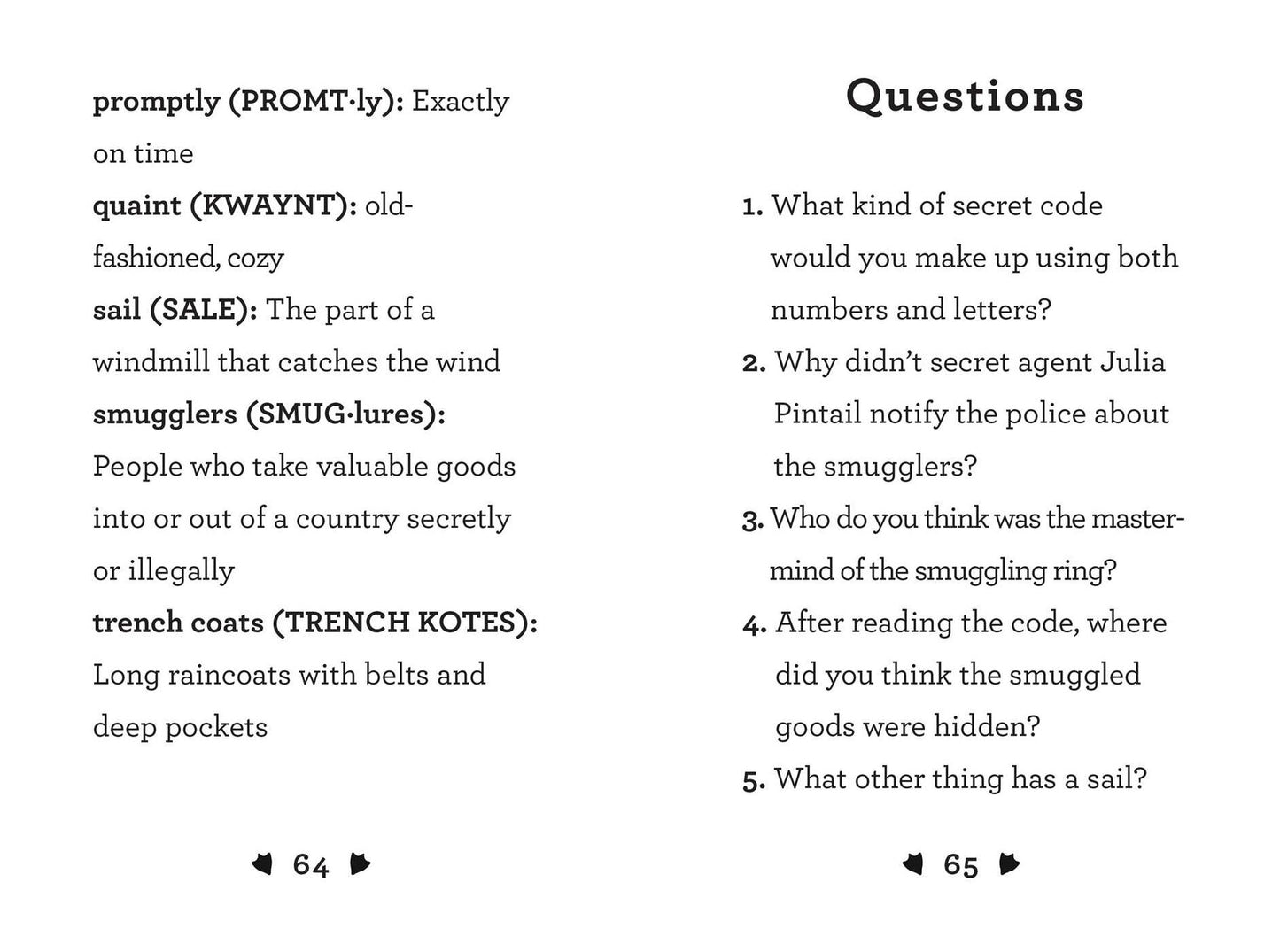 promptly (PROMT·ly): Exactly on time

quaint (KWAYNT): old-fashioned, cozy

sail (SALE): The part of a windmill that catches the wind

smugglers (SMUG·lures): People who take valuable goods into or out of a country secretly or illegally

trench coats (TRENCH KOTES): Long raincoats with belts and deep pockets

64

Questions

1. What kind of secret code would you make up using both numbers and letters?

2. Why didn't secret agent Julia Pintail notify the police about the smugglers?

3. Who do you think was the mastermind of the smuggling ring?

4. After reading the code, where did you think the smuggled goods were hidden?

5. What other thing has a sail?

65